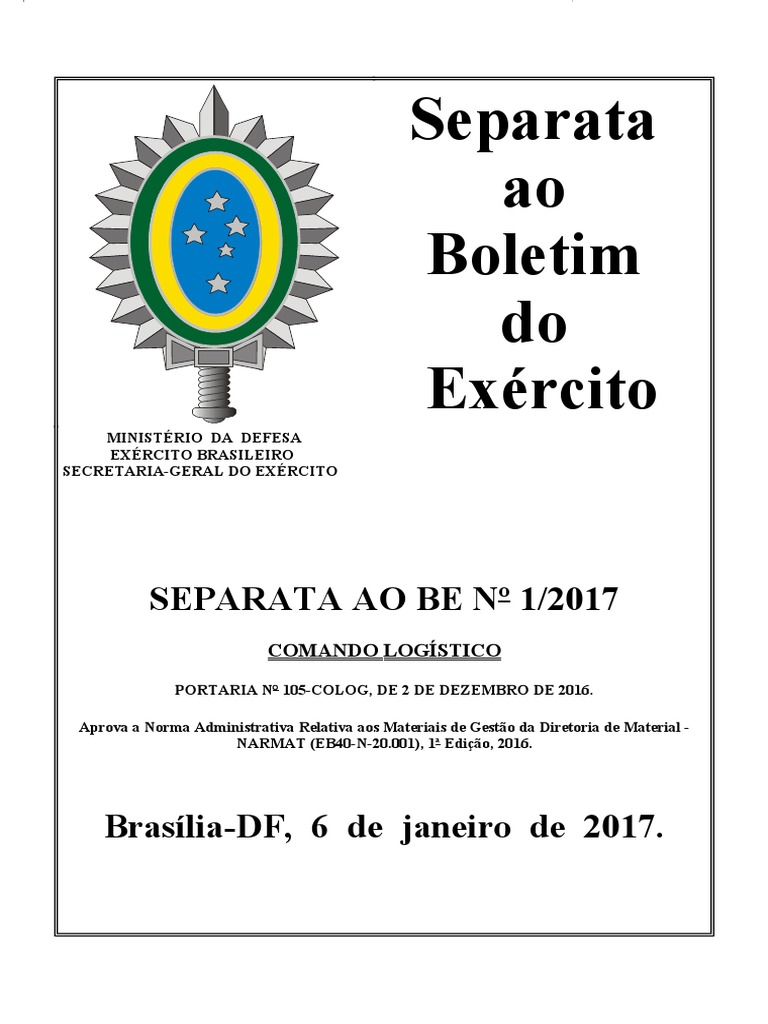 Separata
ao
Boletim
do
Exército

MINISTÉRIO DA DEFESA
EXÉRCITO BRASILEIRO
SECRETARIA-GERAL DO EXÉRCITO

SEPARATA AO BE Nº 1/2017

COMANDO LOGÍSTICO

PORTARIA Nº 105-COLOG, DE 2 DE DEZEMBRO DE 2016.

Aprova a Norma Administrativa Relativa aos Materiais de Gestão da Diretoria de Material - NARMAT (EB40-N-20.001), 1ª Edição, 2016.

Brasília-DF, 6 de janeiro de 2017.